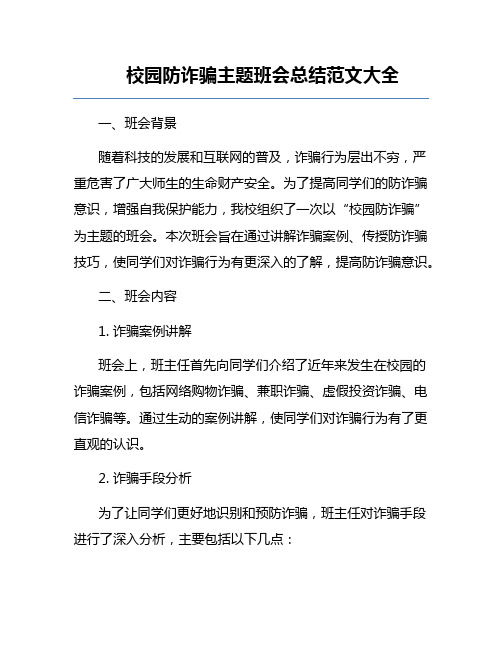 校园防诈骗主题班会总结范文大全

一、班会背景

随着科技的发展和互联网的普及，诈骗行为层出不穷，严重危害了广大师生的生命财产安全。为了提高同学们的防诈骗意识，增强自我保护能力，我校组织了一次以“校园防诈骗”为主题的班会。本次班会旨在通过讲解诈骗案例、传授防诈骗技巧，使同学们对诈骗行为有更深入的了解，提高防诈骗意识。

二、班会内容

1. 诈骗案例讲解

班会上，班主任首先向同学们介绍了近年来发生在校园的诈骗案例，包括网络购物诈骗、兼职诈骗、虚假投资诈骗、电信诈骗等。通过生动的案例讲解，使同学们对诈骗行为有了更直观的认识。

2. 诈骗手段分析

为了让同学们更好地识别和预防诈骗，班主任对诈骗手段进行了深入分析，主要包括以下几点：